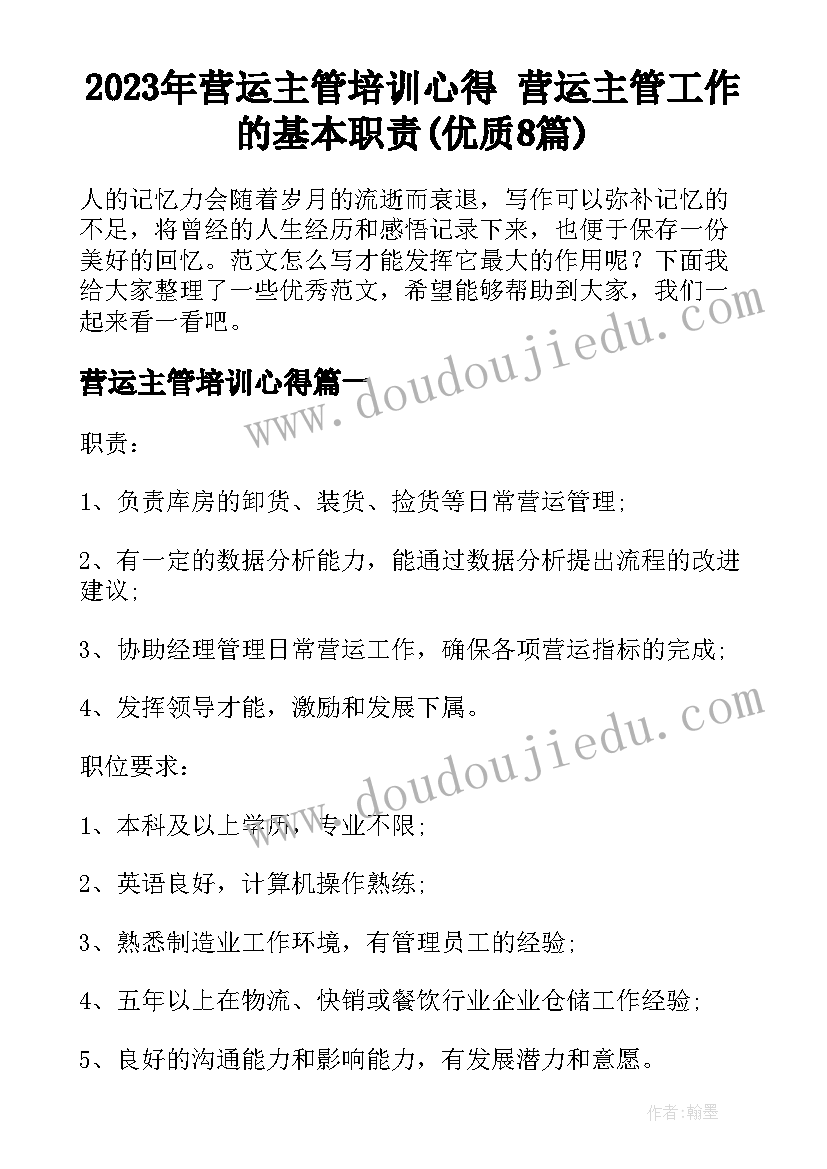 2023年营运主管培训心得 营运主管工作的基本职责(优质8篇)

人的记忆力会随着岁月的流逝而衰退，写作可以弥补记忆的不足，将曾经的人生经历和感悟记录下来，也便于保存一份美好的回忆。范文怎么写才能发挥它最大的作用呢？下面我给大家整理了一些优秀范文，希望能够帮助到大家，我们一起来看一看吧。

营运主管培训心得篇一

职责：

1、负责库房的卸货、装货、捡货等日常营运管理;

2、有一定的数据分析能力，能通过数据分析提出流程的改进建议;

3、协助经理管理日常营运工作，确保各项营运指标的完成;

4、发挥领导才能，激励和发展下属。

职位要求：

1、本科及以上学历，专业不限;

2、英语良好，计算机操作熟练;

3、熟悉制造业工作环境，有管理员工的经验;

4、五年以上在物流、快销或餐饮行业企业仓储工作经验;

5、良好的沟通能力和影响能力，有发展潜力和意愿。

www.doudoujiedu.com

www.doudoujiedu.com

作者：翰墨